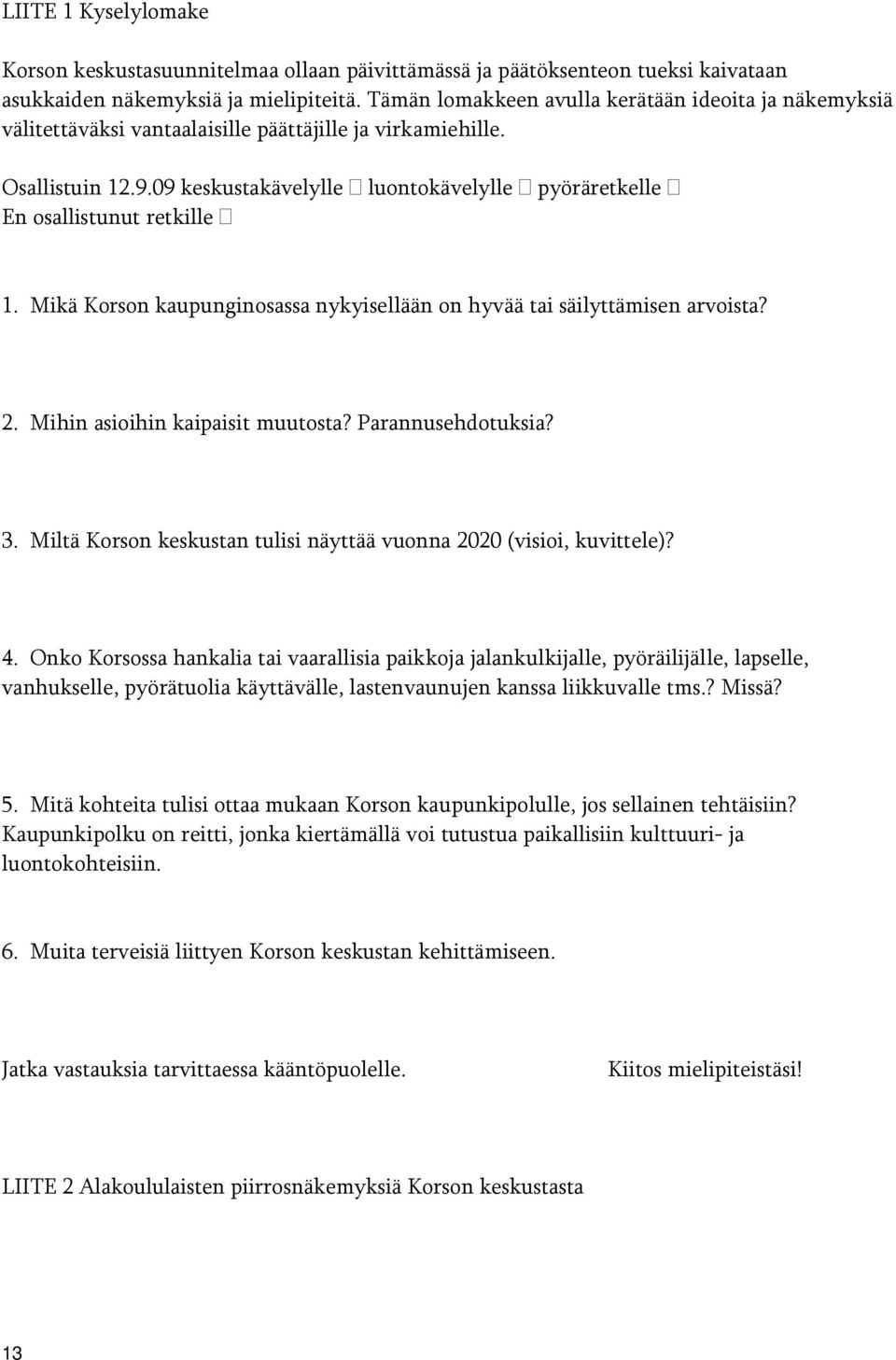 LIITE 1 Kyselylomake

Korson keskustasuunnitelmaa ollaan päivittämässä ja päätöksenteon tueksi kaivataan asukkaiden näkemyksiä ja mielipiteitä. Tämän lomakkeen avulla kerätään ideoita ja näkemyksiä välitettäväksi vantaalaisille päättäjille ja virkamiehille.

Osallistuin 12.9.09 keskustakävelylle □ luontokävelylle □ pyöräretkelle □
En osallistunut retkille □

1. Mikä Korson kaupunginosassa nykyisellään on hyvää tai säilyttämisen arvoista?

2. Mihin asioihin kaipaisit muutosta? Parannusehdotuksia?

3. Miltä Korson keskustan tulisi näyttää vuonna 2020 (visioi, kuvittele)?

4. Onko Korsossa hankalia tai vaarallisia paikkoja jalankulkijalle, pyöräilijälle, lapselle, vanhukselle, pyörätuolia käyttävälle, lastenvaunujen kanssa liikkuvalle tms.? Missä?

5. Mitä kohteita tulisi ottaa mukaan Korson kaupunkipolulle, jos sellainen tehtäisiin? Kaupunkipolku on reitti, jonka kiertämällä voi tutustua paikallisiin kulttuuri- ja luontokohteisiin.

6. Muita terveisiä liittyen Korson keskustan kehittämiseen.

Jatka vastauksia tarvittaessa kääntöpuolelle. Kiitos mielipiteistäsi!

LIITE 2 Alakoululaisten piirrosnäkemyksiä Korson keskustasta

13